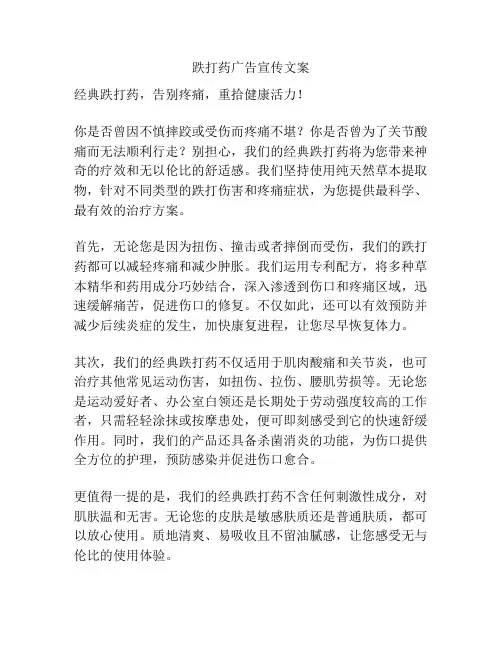 跌打药广告宣传文案

经典跌打药，告别疼痛，重拾健康活力！

你是否曾因不慎摔跤或受伤而疼痛不堪？你是否曾为了关节酸痛而无法顺利行走？别担心，我们的经典跌打药将为您带来神奇的疗效和无以伦比的舒适感。我们坚持使用纯天然草本提取物，针对不同类型的跌打伤害和疼痛症状，为您提供最科学、最有效的治疗方案。

首先，无论您是因为扭伤、撞击或者摔倒而受伤，我们的跌打药都可以减轻疼痛和减少肿胀。我们运用专利配方，将多种草本精华和药用成分巧妙结合，深入渗透到伤口和疼痛区域，迅速缓解痛苦，促进伤口的修复。不仅如此，还可以有效预防并减少后续炎症的发生，加快康复进程，让您尽早恢复体力。

其次，我们的经典跌打药不仅适用于肌肉酸痛和关节炎，也可治疗其他常见运动伤害，如扭伤、拉伤、腰肌劳损等。无论您是运动爱好者、办公室白领还是长期处于劳动强度较高的工作者，只需轻轻涂抹或按摩患处，便可即刻感受到它的快速舒缓作用。同时，我们的产品还具备杀菌消炎的功能，为伤口提供全方位的护理，预防感染并促进伤口愈合。

更值得一提的是，我们的经典跌打药不含任何刺激性成分，对肌肤温和无害。无论您的皮肤是敏感肤质还是普通肤质，都可以放心使用。质地清爽、易吸收且不留油腻感，让您感受无与伦比的使用体验。